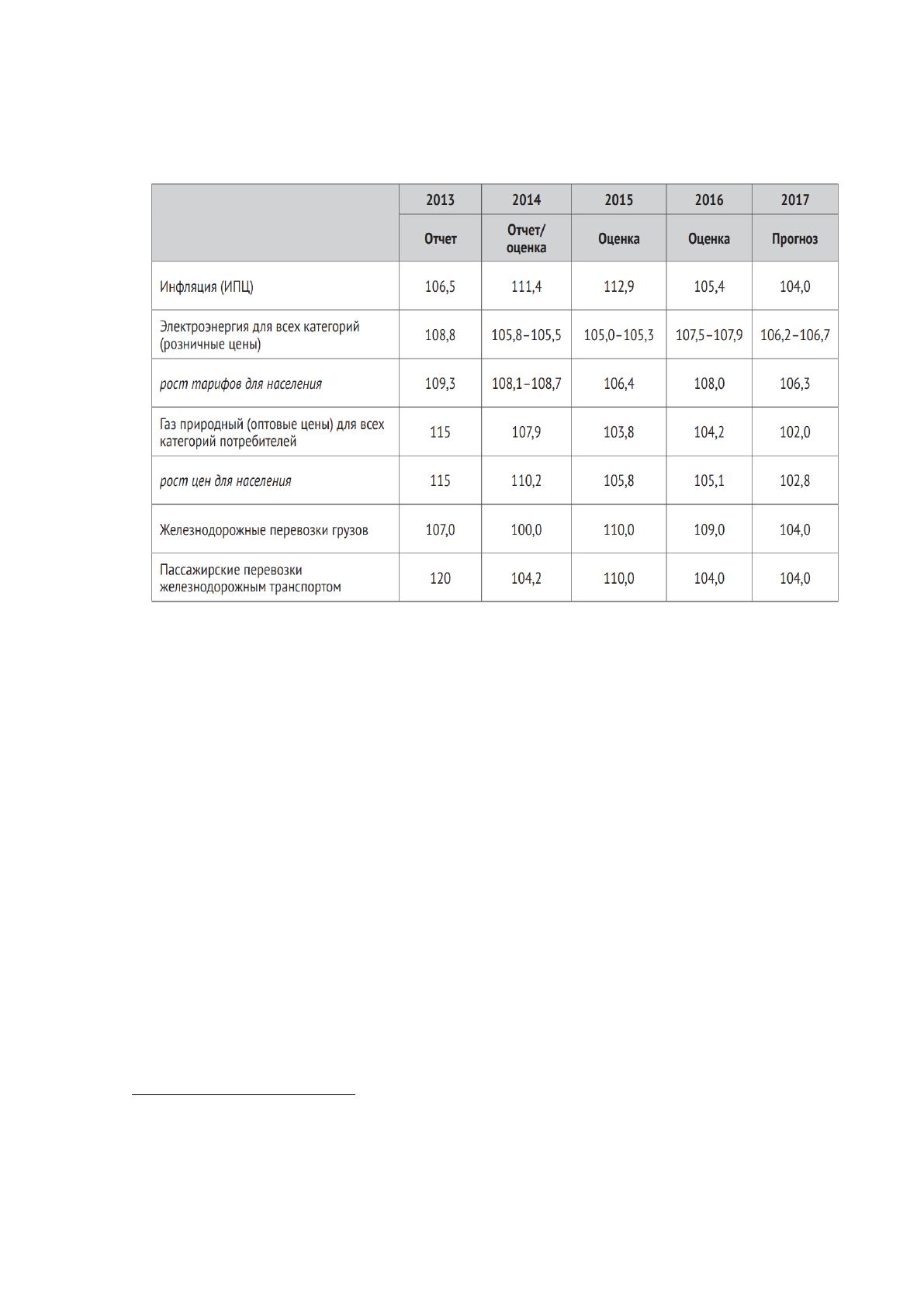 |  | 2013 | 2014 | 2015 | 2016 | 2017 |
|---|---|---|---|---|---|
|  | Отчет | Отчет/ оценка | Оценка | Оценка | Прогноз |
| Инфляция (ИПЦ) | 106,5 | 111,4 | 112,9 | 105,4 | 104,0 |
| Электроэнергия для всех категорий (розничные цены) | 108,8 | 105,8–105,5 | 105,0–105,3 | 107,5–107,9 | 106,2–106,7 |
| рост тарифов для населения | 109,3 | 108,1–108,7 | 106,4 | 108,0 | 106,3 |
| Газ природный (оптовые цены) для всех категорий потребителей | 115 | 107,9 | 103,8 | 104,2 | 102,0 |
| рост цен для населения | 115 | 110,2 | 105,8 | 105,1 | 102,8 |
| Железнодорожные перевозки грузов | 107,0 | 100,0 | 110,0 | 109,0 | 104,0 |
| Пассажирские перевозки железнодорожным транспортом | 120 | 104,2 | 110,0 | 104,0 | 104,0 |